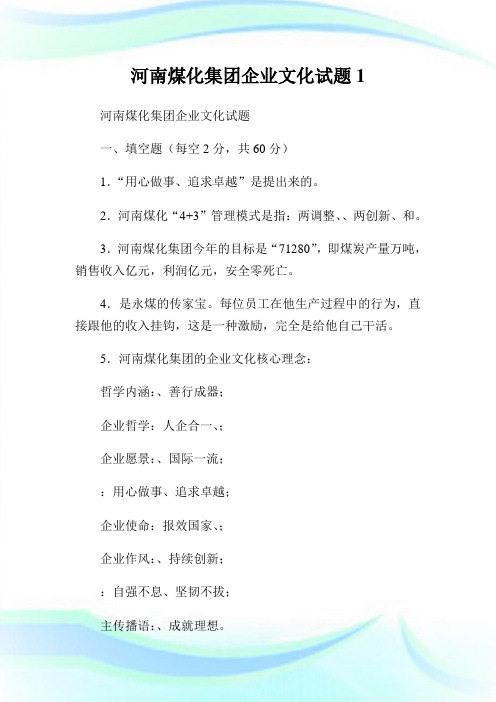 河南煤化集团企业文化试题 1

河南煤化集团企业文化试题

一、填空题（每空 2 分，共 60 分）

1．“用心做事、追求卓越”是提出来的。

2．河南煤化“4+3”管理模式是指：两调整、、两创新、和。

3．河南煤化集团今年的目标是“71280”，即煤炭产量万吨，销售收入亿元，利润亿元，安全零死亡。

4．是永煤的传家宝。每位员工在他生产过程中的行为，直接跟他的收入挂钩，这是一种激励，完全是给他自己干活。

5．河南煤化集团的企业文化核心理念：

哲学内涵：、善行成器；

企业哲学：人企合一、；

企业愿景：、国际一流；

：用心做事、追求卓越；

企业使命：报效国家、；

企业作风：、持续创新；

：自强不息、坚韧不拔；

主传播语：、成就理想。